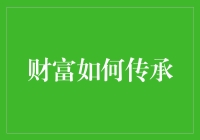 财富如何传承